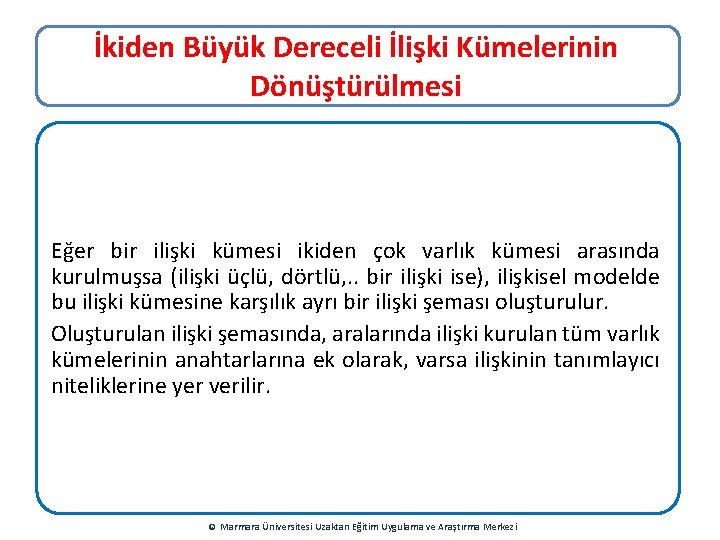 İkiden Büyük Dereceli İlişki Kümelerinin Dönüştürülmesi

Eğer bir ilişki kümesi ikiden çok varlık kümesi arasında kurulmuşsa (ilişki üçlü, dörtlü,.. bir ilişki ise), ilişkisel modelde bu ilişki kümesine karşılık ayrı bir ilişki şeması oluşturulur.

Oluşturulan ilişki şemasında, aralarında ilişki kurulan tüm varlık kümelerinin anahtarlarına ek olarak, varsa ilişkinin tanımlayıcı niteliklerine yer verilir.

© Marmara Üniversitesi Uzaktan Eğitim Uygulama ve Araştırma Merkezi